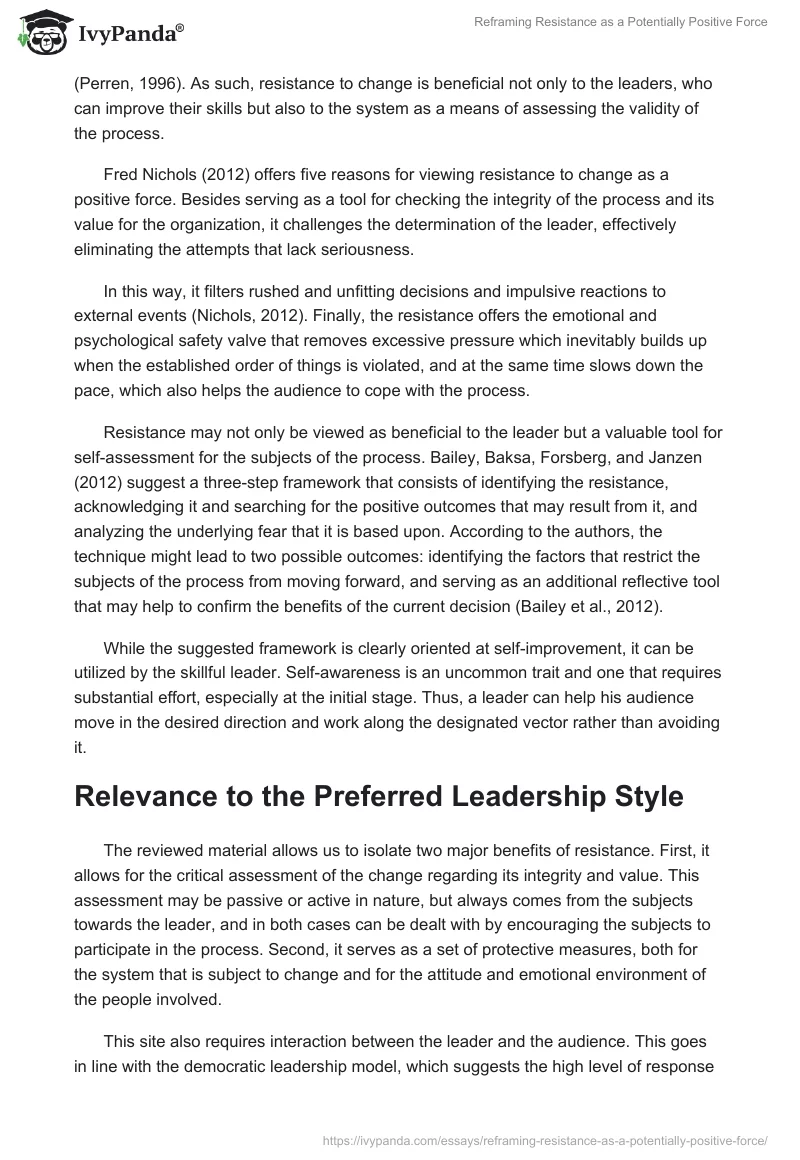 IvyPanda®

Reframing Resistance as a Potentially Positive Force

(Perren, 1996). As such, resistance to change is beneficial not only to the leaders, who can improve their skills but also to the system as a means of assessing the validity of the process.

Fred Nichols (2012) offers five reasons for viewing resistance to change as a positive force. Besides serving as a tool for checking the integrity of the process and its value for the organization, it challenges the determination of the leader, effectively eliminating the attempts that lack seriousness.

In this way, it filters rushed and unfitting decisions and impulsive reactions to external events (Nichols, 2012). Finally, the resistance offers the emotional and psychological safety valve that removes excessive pressure which inevitably builds up when the established order of things is violated, and at the same time slows down the pace, which also helps the audience to cope with the process.

Resistance may not only be viewed as beneficial to the leader but a valuable tool for self-assessment for the subjects of the process. Bailey, Baksa, Forsberg, and Janzen (2012) suggest a three-step framework that consists of identifying the resistance, acknowledging it and searching for the positive outcomes that may result from it, and analyzing the underlying fear that it is based upon. According to the authors, the technique might lead to two possible outcomes: identifying the factors that restrict the subjects of the process from moving forward, and serving as an additional reflective tool that may help to confirm the benefits of the current decision (Bailey et al., 2012).

While the suggested framework is clearly oriented at self-improvement, it can be utilized by the skillful leader. Self-awareness is an uncommon trait and one that requires substantial effort, especially at the initial stage. Thus, a leader can help his audience move in the desired direction and work along the designated vector rather than avoiding it.

Relevance to the Preferred Leadership Style

The reviewed material allows us to isolate two major benefits of resistance. First, it allows for the critical assessment of the change regarding its integrity and value. This assessment may be passive or active in nature, but always comes from the subjects towards the leader, and in both cases can be dealt with by encouraging the subjects to participate in the process. Second, it serves as a set of protective measures, both for the system that is subject to change and for the attitude and emotional environment of the people involved.

This site also requires interaction between the leader and the audience. This goes in line with the democratic leadership model, which suggests the high level of response

https://ivypanda.com/essays/reframing-resistance-as-a-potentially-positive-force/